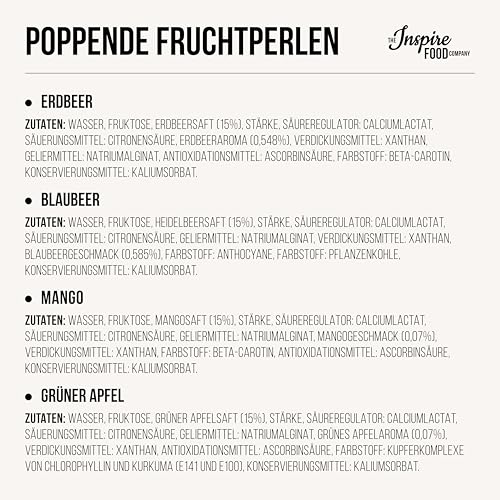 POPPENDE FRUCHTPERLEN

THE Inspire FOOD COMPANY

• ERDBEER

ZUTATEN: WASSER, FRUKTOSE, ERDBEERSAFT (15%), STÄRKE, SÄUREREGULATOR: CALCIUMLACTAT, SÄUERUNGSMITTEL: CITRONENSÄURE, ERDBEERAROMA (0,548%), VERDICKUNGSMITTEL: XANTHAN, GELIERMITTEL: NATRIUMALGINAT, ANTIOXIDATIONSMITTEL: ASCORBINSÄURE, FARBSTOFF: BETA-CAROTIN, KONSERVIERUNGSMITTEL: KALIUMSORBAT.

• BLAUBEER

ZUTATEN: WASSER, FRUKTOSE, HEIDELBEERSAFT (15%), STÄRKE, SÄUREREGULATOR: CALCIUMLACTAT, SÄUERUNGSMITTEL: CITRONENSÄURE, GELIERMITTEL: NATRIUMALGINAT, VERDICKUNGSMITTEL: XANTHAN, BLAUBEERGESCHMACK (0,585%), FARBSTOFF: ANTHOCYANE, FARBSTOFF: PFLANZENKOHLE, KONSERVIERUNGSMITTEL: KALIUMSORBAT.

• MANGO

ZUTATEN: WASSER, FRUKTOSE, MANGOSAFT (15%), STÄRKE, SÄUREREGULATOR: CALCIUMLACTAT, SÄUERUNGSMITTEL: CITRONENSÄURE, GELIERMITTEL: NATRIUMALGINAT, MANGOGESCHMACK (0,07%), VERDICKUNGSMITTEL: XANTHAN, FARBSTOFF: BETA-CAROTIN, ANTIOXIDATIONSMITTEL: ASCORBINSÄURE, KONSERVIERUNGSMITTEL: KALIUMSORBAT.

• GRÜNER APFEL

ZUTATEN: WASSER, FRUKTOSE, GRÜNER APFELSAFT (15%), STÄRKE, SÄUREREGULATOR: CALCIUMLACTAT, SÄUERUNGSMITTEL: CITRONENSÄURE, GELIERMITTEL: NATRIUMALGINAT, GRÜNES APFELAROMA (0,07%), VERDICKUNGSMITTEL: XANTHAN, ANTIOXIDATIONSMITTEL: ASCORBINSÄURE, FARBSTOFF: KUPFERKOMPLEXE VON CHLOROPHYLLIN UND KURKUMA (E141 UND E100), KONSERVIERUNGSMITTEL: KALIUMSORBAT.